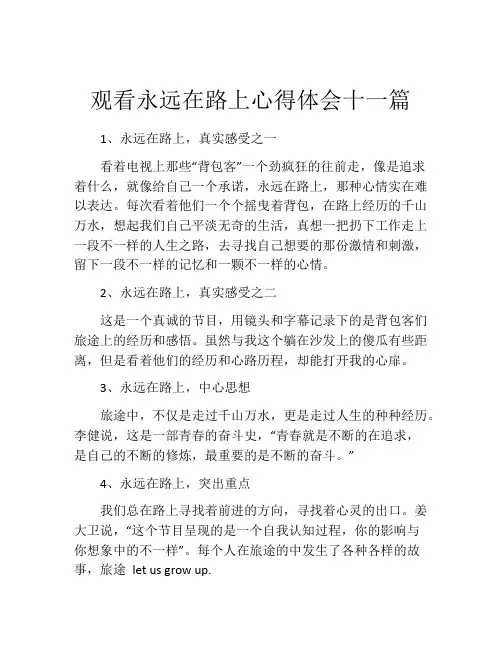 观看永远在路上心得体会十一篇

1、永远在路上，真实感受之一

看着电视上那些“背包客”一个劲疯狂的往前走，像是追求着什么，就像给自己一个承诺，永远在路上，那种心情实在难以表达。每次看着他们一个个摇曳着背包，在路上经历的千山万水，想起我们自己平淡无奇的生活，真想一把扔下工作走上一段不一样的人生之路，去寻找自己想要的那份激情和刺激，留下一段不一样的记忆和一颗不一样的心情。

2、永远在路上，真实感受之二

这是一个真诚的节目，用镜头和字幕记录下的是背包客们旅途上的经历和感悟。虽然与我这个躺在沙发上的傻瓜有些距离，但是看着他们的经历和心路历程，却能打开我的心扉。

3、永远在路上，中心思想

旅途中，不仅是走过千山万水，更是走过人生的种种经历。李健说，这是一部青春的奋斗史，“青春就是不断的在追求，是自己的不断的修炼，最重要的是不断的奋斗。”

4、永远在路上，突出重点

我们总在路上寻找着前进的方向，寻找着心灵的出口。姜大卫说，“这个节目呈现的是一个自我认知过程，你的影响与你想象中的不一样”。每个人在旅途的中发生了各种各样的故事，旅途 let us grow up.